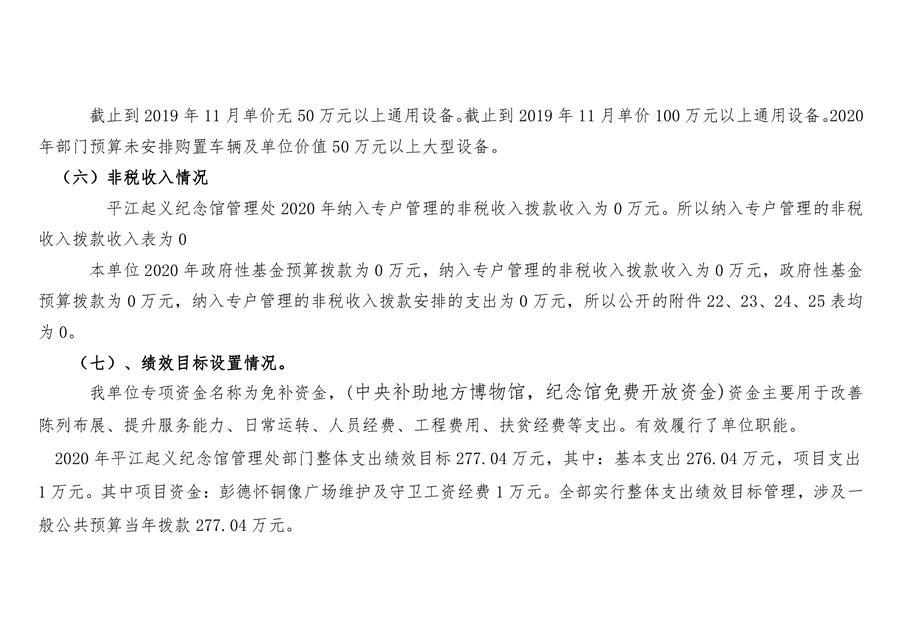 截止到2019年11月单价无50万元以上通用设备。截止到2019年11月单价100万元以上通用设备。2020年部门预算未安排购置车辆及单位价值50万元以上大型设备。

（六）非税收入情况

平江起义纪念馆管理处2020年纳入专户管理的非税收入拨款收入为0万元。所以纳入专户管理的非税收入拨款收入表为0

本单位2020年政府性基金预算拨款为0万元，纳入专户管理的非税收入拨款收入为0万元，政府性基金预算拨款为0万元，纳入专户管理的非税收入拨款安排的支出为0万元，所以公开的附件22、23、24、25表均为0。

（七）、绩效目标设置情况。

我单位专项资金名称为免补资金，(中央补助地方博物馆，纪念馆免费开放资金)资金主要用于改善陈列布展、提升服务能力、日常运转、人员经费、工程费用、扶贫经费等支出。有效履行了单位职能。

2020年平江起义纪念馆管理处部门整体支出绩效目标277.04万元，其中：基本支出276.04万元，项目支出1万元。其中项目资金：彭德怀铜像广场维护及守卫工资经费1万元。全部实行整体支出绩效目标管理，涉及一般公共预算当年拨款277.04万元。